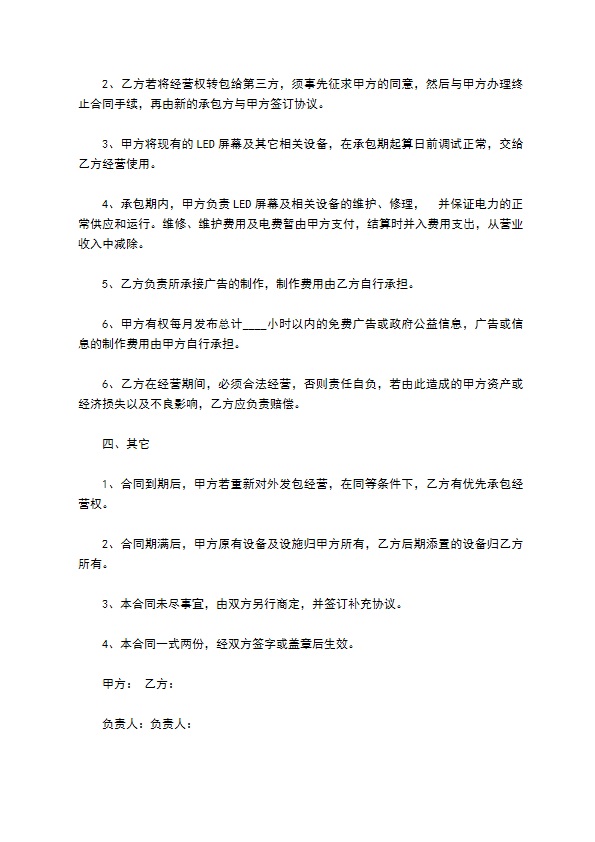 2、乙方若将经营权转包给第三方，须事先征求甲方的同意，然后与甲方办理终止合同手续，再由新的承包方与甲方签订协议。

3、甲方将现有的 LED 屏幕及其它相关设备，在承包期起算日前调试正常，交给乙方经营使用。

4、承包期内，甲方负责 LED 屏幕及相关设备的维护、修理，　并保证电力的正常供应和运行。维修、维护费用及电费暂由甲方支付，结算时并入费用支出，从营业收入中减除。

5、乙方负责所承接广告的制作，制作费用由乙方自行承担。

6、甲方有权每月发布总计____小时以内的免费广告或政府公益信息，广告或信息的制作费用由甲方自行承担。

6、乙方在经营期间，必须合法经营，否则责任自负，若由此造成的甲方资产或经济损失以及不良影响，乙方应负责赔偿。

四、其它

1、合同到期后，甲方若重新对外发包经营，在同等条件下，乙方有优先承包经营权。

2、合同期满后，甲方原有设备及设施归甲方所有，乙方后期添置的设备归乙方所有。

3、本合同未尽事宜，由双方另行商定，并签订补充协议。

4、本合同一式两份，经双方签字或盖章后生效。

甲方：　乙方：

负责人：负责人：